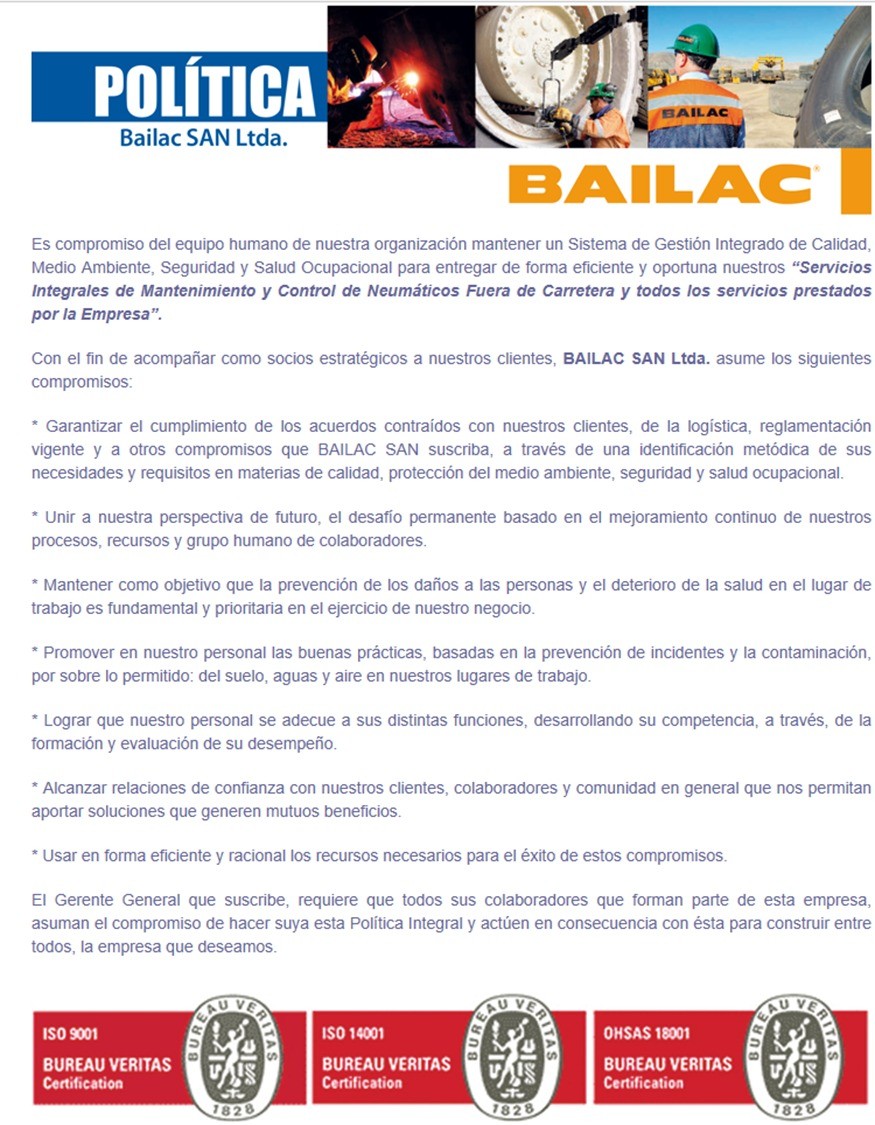 POLÍTICA
Bailac SAN Ltda.

BAILAC

BAILAC

Es compromiso del equipo humano de nuestra organización mantener un Sistema de Gestión Integrado de Calidad, Medio Ambiente, Seguridad y Salud Ocupacional para entregar de forma eficiente y oportuna nuestros "Servicios Integrales de Mantenimiento y Control de Neumáticos Fuera de Carretera y todos los servicios prestados por la Empresa".

Con el fin de acompañar como socios estratégicos a nuestros clientes, BAILAC SAN Ltda. asume los siguientes compromisos:

* Garantizar el cumplimiento de los acuerdos contraídos con nuestros clientes, de la logística, reglamentación vigente y a otros compromisos que BAILAC SAN suscriba, a través de una identificación metódica de sus necesidades y requisitos en materias de calidad, protección del medio ambiente, seguridad y salud ocupacional.

* Unir a nuestra perspectiva de futuro, el desafío permanente basado en el mejoramiento continuo de nuestros procesos, recursos y grupo humano de colaboradores.

* Mantener como objetivo que la prevención de los daños a las personas y el deterioro de la salud en el lugar de trabajo es fundamental y prioritaria en el ejercicio de nuestro negocio.

* Promover en nuestro personal las buenas prácticas, basadas en la prevención de incidentes y la contaminación, por sobre lo permitido: del suelo, aguas y aire en nuestros lugares de trabajo.

* Lograr que nuestro personal se adecue a sus distintas funciones, desarrollando su competencia, a través, de la formación y evaluación de su desempeño.

* Alcanzar relaciones de confianza con nuestros clientes, colaboradores y comunidad en general que nos permitan aportar soluciones que generen mutuos beneficios.

* Usar en forma eficiente y racional los recursos necesarios para el éxito de estos compromisos.

El Gerente General que suscribe, requiere que todos sus colaboradores que forman parte de esta empresa, asuman el compromiso de hacer suya esta Política Integral y actúen en consecuencia con ésta para construir entre todos, la empresa que deseamos.

ISO 9001
BUREAU VERITAS
Certification
BUREAU VERITAS
1828

ISO 14001
BUREAU VERITAS
Certification
BUREAU VERITAS
1828

OHSAS 18001
BUREAU VERITAS
Certification
BUREAU VERITAS
1828